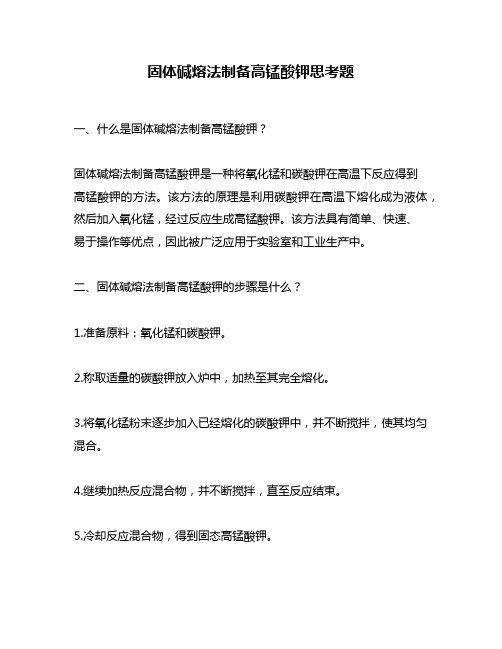 固体碱熔法制备高锰酸钾思考题

一、什么是固体碱熔法制备高锰酸钾？

固体碱熔法制备高锰酸钾是一种将氧化锰和碳酸钾在高温下反应得到高锰酸钾的方法。该方法的原理是利用碳酸钾在高温下熔化成为液体，然后加入氧化锰，经过反应生成高锰酸钾。该方法具有简单、快速、易于操作等优点，因此被广泛应用于实验室和工业生产中。

二、固体碱熔法制备高锰酸钾的步骤是什么？

1.准备原料：氧化锰和碳酸钾。

2.称取适量的碳酸钾放入炉中，加热至其完全熔化。

3.将氧化锰粉末逐步加入已经熔化的碳酸钾中，并不断搅拌，使其均匀混合。

4.继续加热反应混合物，并不断搅拌，直至反应结束。

5.冷却反应混合物，得到固态高锰酸钾。